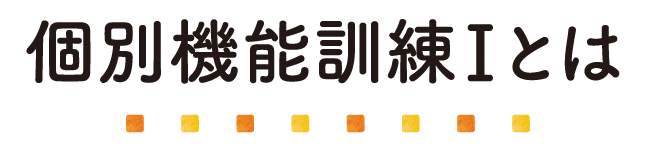 個別機能訓練Ⅰとは